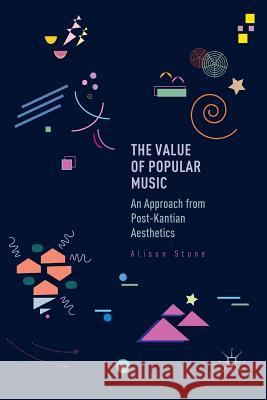 THE VALUE OF POPULAR MUSIC

An Approach from Post-Kantian Aesthetics

Alison Stone

Kraina Książek